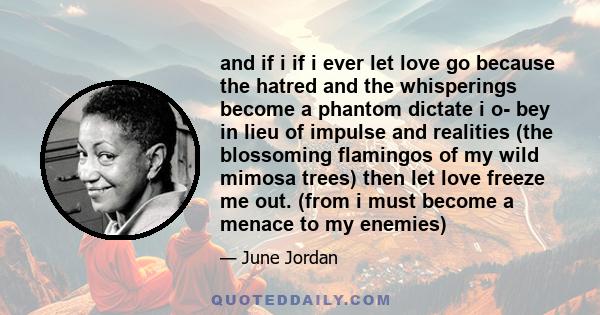 and if i if i ever let love go because the hatred and the whisperings become a phantom dictate i o- bey in lieu of impulse and realities (the blossoming flamingos of my wild mimosa trees) then let love freeze me out. (from i must become a menace to my enemies)

— June Jordan

QUOTEDDAILY.COM